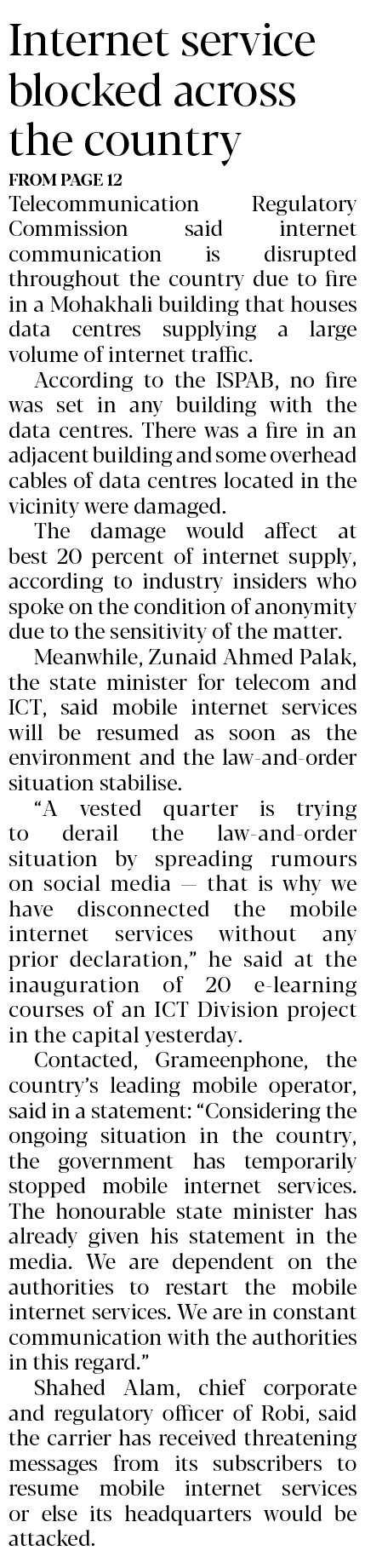 Internet service blocked across the country

FROM PAGE 12

Telecommunication Regulatory Commission said internet communication is disrupted throughout the country due to fire in a Mohakhali building that houses data centres supplying a large volume of internet traffic.

According to the ISPAB, no fire was set in any building with the data centres. There was a fire in an adjacent building and some overhead cables of data centres located in the vicinity were damaged.

The damage would affect at best 20 percent of internet supply, according to industry insiders who spoke on the condition of anonymity due to the sensitivity of the matter.

Meanwhile, Zunaid Ahmed Palak, the state minister for telecom and ICT, said mobile internet services will be resumed as soon as the environment and the law-and-order situation stabilise.

"A vested quarter is trying to derail the law-and-order situation by spreading rumours on social media — that is why we have disconnected the mobile internet services without any prior declaration," he said at the inauguration of 20 e-learning courses of an ICT Division project in the capital yesterday.

Contacted, Grameenphone, the country's leading mobile operator, said in a statement: "Considering the ongoing situation in the country, the government has temporarily stopped mobile internet services. The honourable state minister has already given his statement in the media. We are dependent on the authorities to restart the mobile internet services. We are in constant communication with the authorities in this regard."

Shahed Alam, chief corporate and regulatory officer of Robi, said the carrier has received threatening messages from its subscribers to resume mobile internet services or else its headquarters would be attacked.